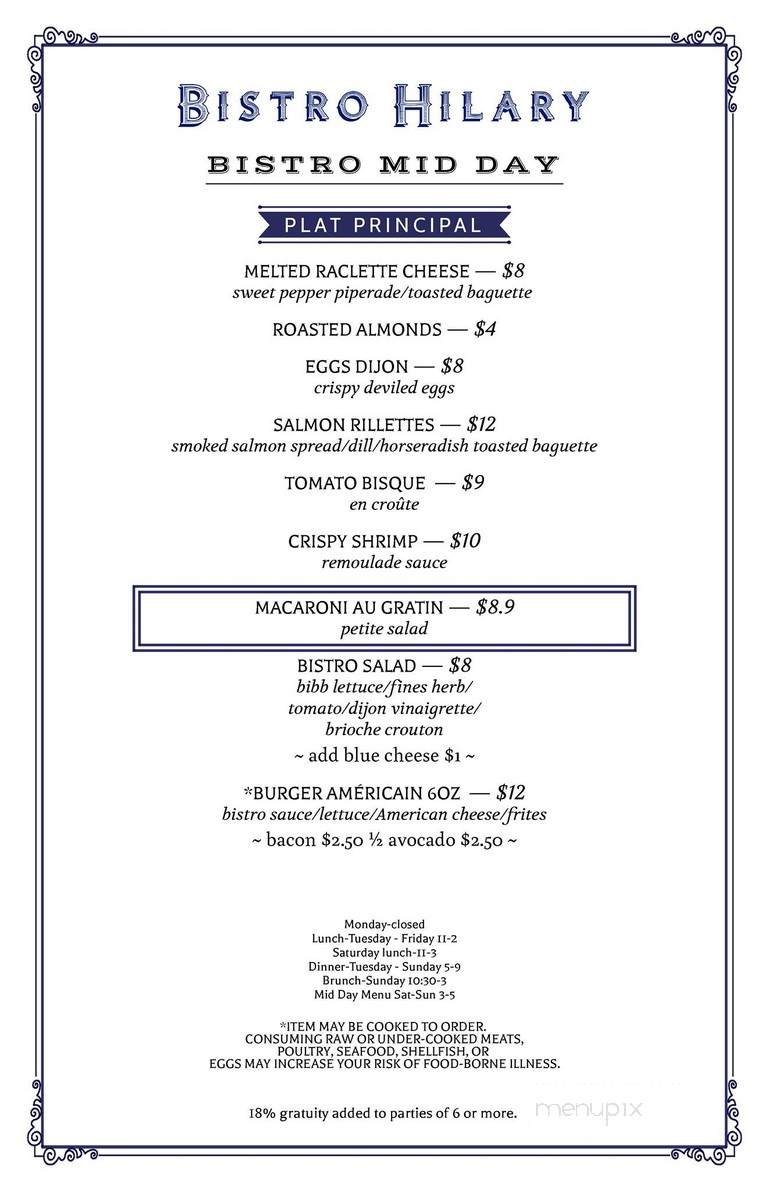 BISTRO HILARY

BISTRO MID DAY

PLAT PRINCIPAL

MELTED RACLETTE CHEESE — $8
sweet pepper piperade/toasted baguette

ROASTED ALMONDS — $4

EGGS DIJON — $8
crispy deviled eggs

SALMON RILLETTES — $12
smoked salmon spread/dill/horseradish toasted baguette

TOMATO BISQUE — $9
en croûte

CRISPY SHRIMP — $10
remoulade sauce

MACARONI AU GRATIN — $8.9
petite salad

BISTRO SALAD — $8
bibb lettuce/fines herb/
tomato/dijon vinaigrette/
brioche crouton
~ add blue cheese $1 ~

*BURGER AMÉRICAIN 6OZ — $12
bistro sauce/lettuce/American cheese/frites
~ bacon $2.50 ½ avocado $2.50 ~

Monday-closed
Lunch-Tuesday - Friday 11-2
Saturday lunch-11-3
Dinner-Tuesday - Sunday 5-9
Brunch-Sunday 10:30-3
Mid Day Menu Sat-Sun 3-5

*ITEM MAY BE COOKED TO ORDER.
CONSUMING RAW OR UNDER-COOKED MEATS,
POULTRY, SEAFOOD, SHELLFISH, OR
EGGS MAY INCREASE YOUR RISK OF FOOD-BORNE ILLNESS.

18% gratuity added to parties of 6 or more.

menupix